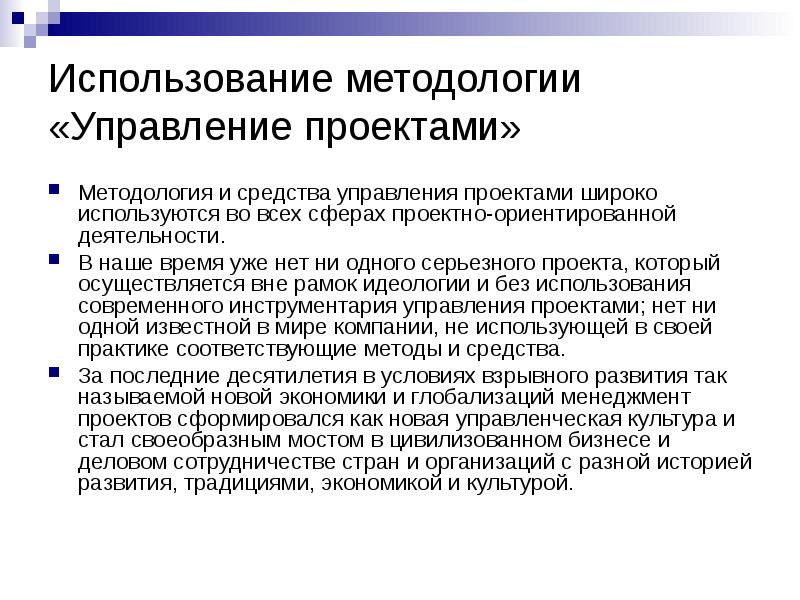 Использование методологии «Управление проектами»

Методология и средства управления проектами широко используются во всех сферах проектно-ориентированной деятельности.

В наше время уже нет ни одного серьезного проекта, который осуществляется вне рамок идеологии и без использования современного инструментария управления проектами; нет ни одной известной в мире компании, не использующей в своей практике соответствующие методы и средства.

За последние десятилетия в условиях взрывного развития так называемой новой экономики и глобализаций менеджмент проектов сформировался как новая управленческая культура и стал своеобразным мостом в цивилизованном бизнесе и деловом сотрудничестве стран и организаций с разной историей развития, традициями, экономикой и культурой.